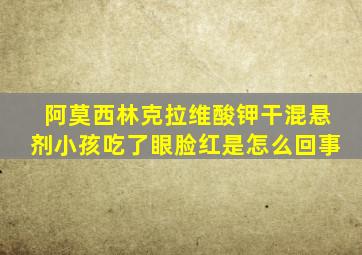 阿莫西林克拉维酸钾干混悬剂小孩吃了眼脸红是怎么回事